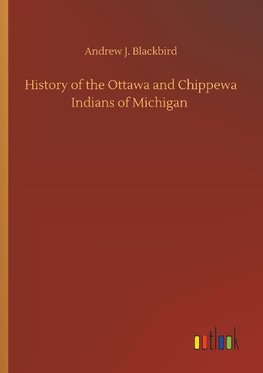 Andrew J. Blackbird

History of the Ottawa and Chippewa Indians of Michigan

outlook